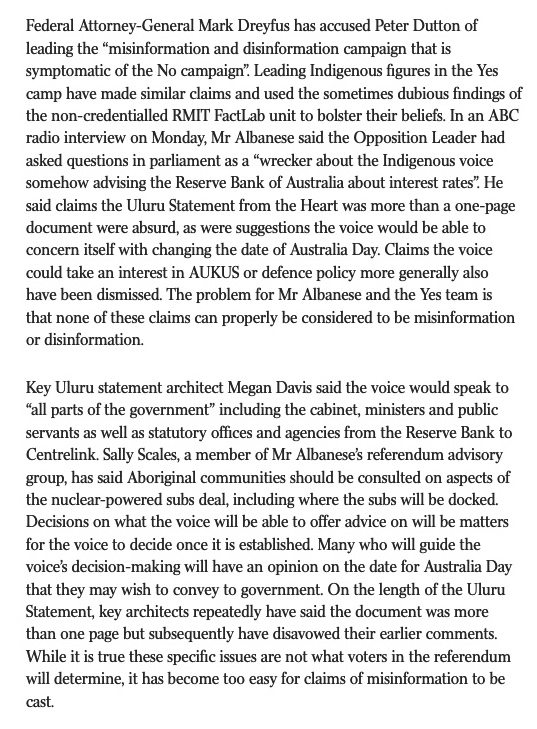 Federal Attorney-General Mark Dreyfus has accused Peter Dutton of leading the “misinformation and disinformation campaign that is symptomatic of the No campaign”. Leading Indigenous figures in the Yes camp have made similar claims and used the sometimes dubious findings of the non-credentialled RMIT FactLab unit to bolster their beliefs. In an ABC radio interview on Monday, Mr Albanese said the Opposition Leader had asked questions in parliament as a “wrecker about the Indigenous voice somehow advising the Reserve Bank of Australia about interest rates”. He said claims the Uluru Statement from the Heart was more than a one-page document were absurd, as were suggestions the voice would be able to concern itself with changing the date of Australia Day. Claims the voice could take an interest in AUKUS or defence policy more generally also have been dismissed. The problem for Mr Albanese and the Yes team is that none of these claims can properly be considered to be misinformation or disinformation.

Key Uluru statement architect Megan Davis said the voice would speak to “all parts of the government” including the cabinet, ministers and public servants as well as statutory offices and agencies from the Reserve Bank to Centrelink. Sally Scales, a member of Mr Albanese’s referendum advisory group, has said Aboriginal communities should be consulted on aspects of the nuclear-powered subs deal, including where the subs will be docked. Decisions on what the voice will be able to offer advice on will be matters for the voice to decide once it is established. Many who will guide the voice’s decision-making will have an opinion on the date for Australia Day that they may wish to convey to government. On the length of the Uluru Statement, key architects repeatedly have said the document was more than one page but subsequently have disavowed their earlier comments. While it is true these specific issues are not what voters in the referendum will determine, it has become too easy for claims of misinformation to be cast.